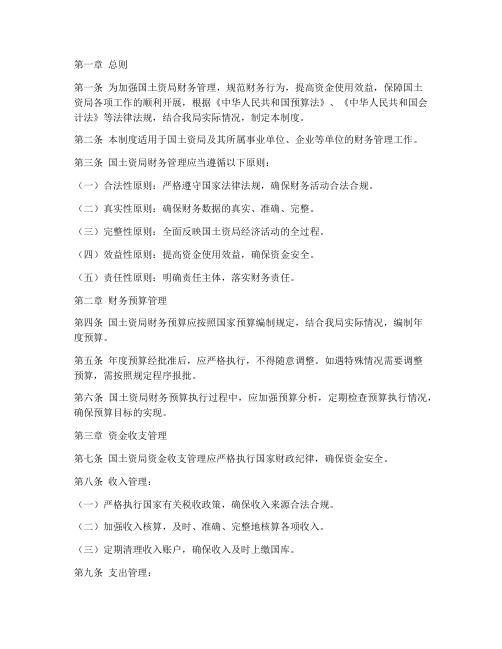 第一章 总则

第一条 为加强国土资局财务管理，规范财务行为，提高资金使用效益，保障国土资局各项工作的顺利开展，根据《中华人民共和国预算法》、《中华人民共和国会计法》等法律法规，结合我局实际情况，制定本制度。

第二条 本制度适用于国土资局及其所属事业单位、企业等单位的财务管理工作。

第三条 国土资局财务管理应当遵循以下原则：

（一）合法性原则：严格遵守国家法律法规，确保财务活动合法合规。

（二）真实性原则：确保财务数据的真实、准确、完整。

（三）完整性原则：全面反映国土资局经济活动的全过程。

（四）效益性原则：提高资金使用效益，确保资金安全。

（五）责任性原则：明确责任主体，落实财务责任。

第二章 财务预算管理

第四条 国土资局财务预算应按照国家预算编制规定，结合我局实际情况，编制年度预算。

第五条 年度预算经批准后，应严格执行，不得随意调整。如遇特殊情况需要调整预算，需按照规定程序报批。

第六条 国土资局财务预算执行过程中，应加强预算分析，定期检查预算执行情况，确保预算目标的实现。

第三章 资金收支管理

第七条 国土资局资金收支管理应严格执行国家财政纪律，确保资金安全。

第八条 收入管理：

（一）严格执行国家有关税收政策，确保收入来源合法合规。

（二）加强收入核算，及时、准确、完整地核算各项收入。

（三）定期清理收入账户，确保收入及时上缴国库。

第九条 支出管理：